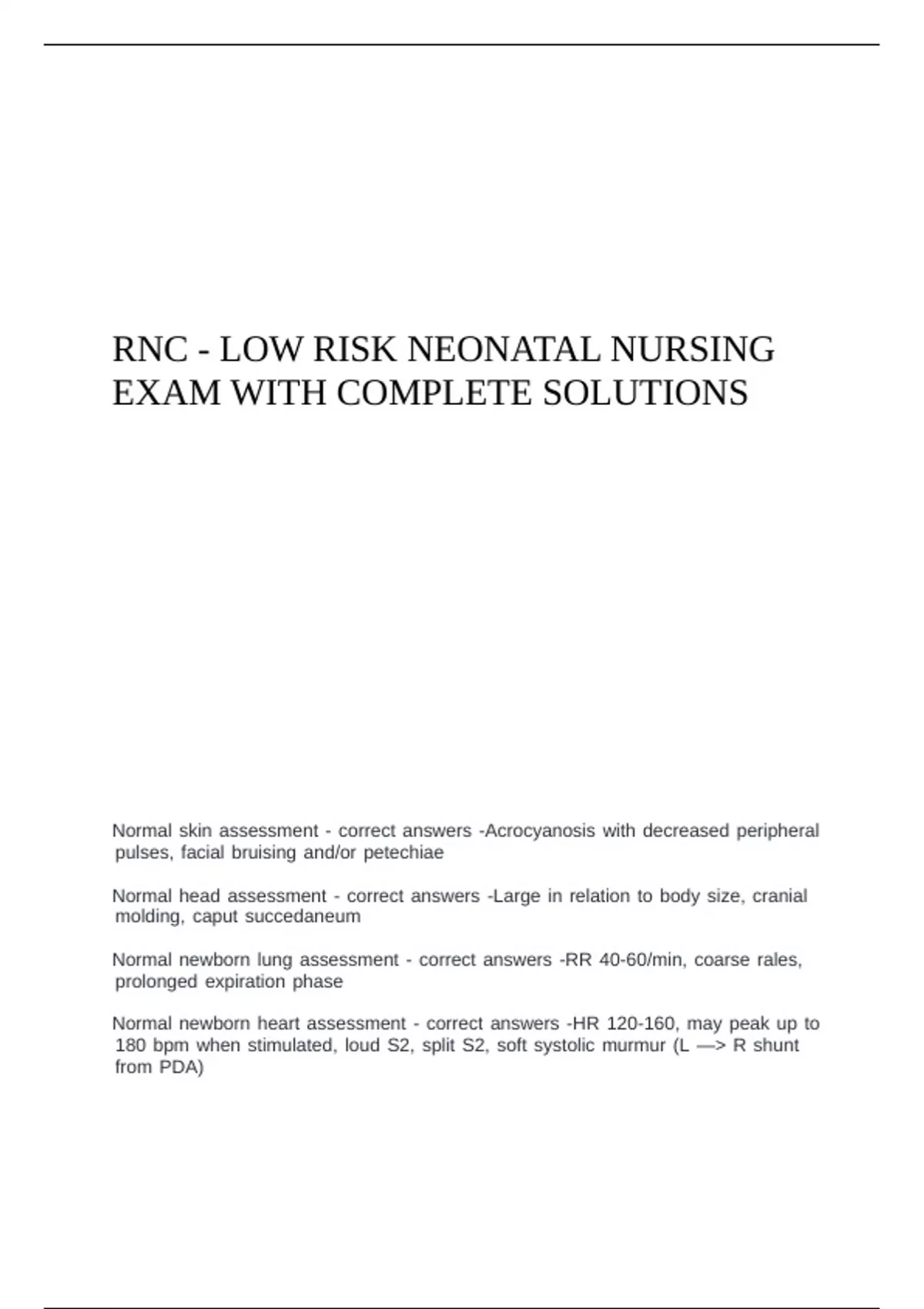 RNC - LOW RISK NEONATAL NURSING EXAM WITH COMPLETE SOLUTIONS

Normal skin assessment - correct answers -Acrocyanosis with decreased peripheral pulses, facial bruising and/or petechiae

Normal head assessment - correct answers -Large in relation to body size, cranial molding, caput succedaneum

Normal newborn lung assessment - correct answers -RR 40-60/min, coarse rales, prolonged expiration phase

Normal newborn heart assessment - correct answers -HR 120-160, may peak up to 180 bpm when stimulated, loud S2, split S2, soft systolic murmur (L —> R shunt from PDA)